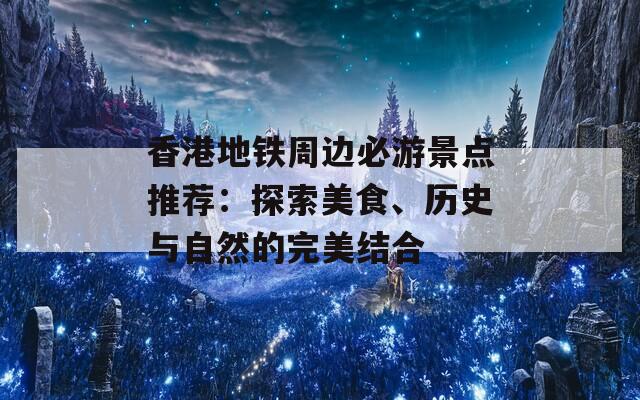 香港地铁周边必游景点推荐：探索美食、历史与自然的完美结合